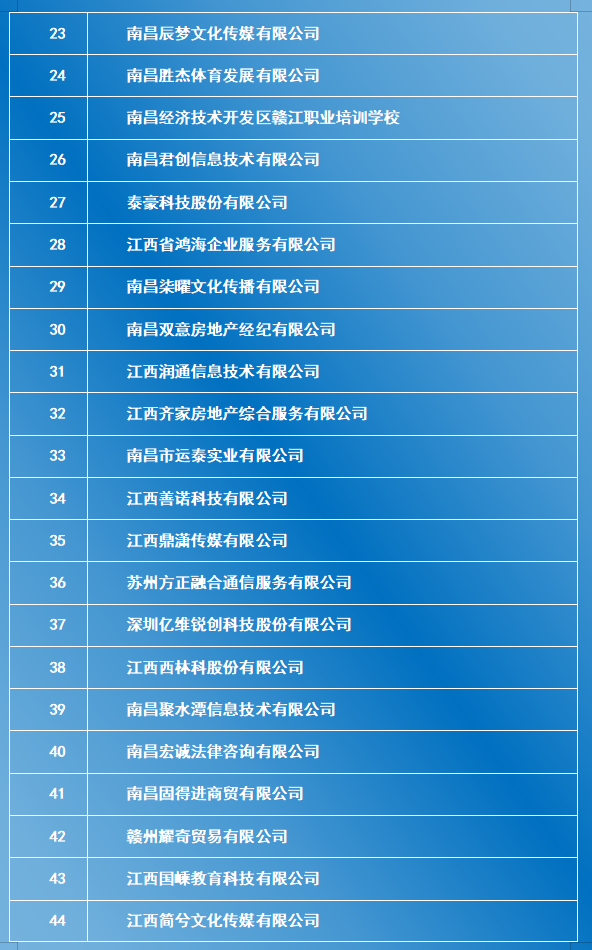 | 23 | 南昌辰梦文化传媒有限公司 |
|---|---|
| 24 | 南昌胜杰体育发展有限公司 |
| 25 | 南昌经济技术开发区赣江职业培训学校 |
| 26 | 南昌君创信息技术有限公司 |
| 27 | 泰豪科技股份有限公司 |
| 28 | 江西省鸿海企业服务有限公司 |
| 29 | 南昌柒曜文化传播有限公司 |
| 30 | 南昌双意房地产经纪有限公司 |
| 31 | 江西润通信息技术有限公司 |
| 32 | 江西齐家房地产综合服务有限公司 |
| 33 | 南昌市运泰实业有限公司 |
| 34 | 江西善诺科技有限公司 |
| 35 | 江西鼎潇传媒有限公司 |
| 36 | 苏州方正融合通信服务有限公司 |
| 37 | 深圳亿维锐创科技股份有限公司 |
| 38 | 江西西林科股份有限公司 |
| 39 | 南昌聚水潭信息技术有限公司 |
| 40 | 南昌宏诚法律咨询有限公司 |
| 41 | 南昌固得进商贸有限公司 |
| 42 | 赣州耀奇贸易有限公司 |
| 43 | 江西国嵘教育科技有限公司 |
| 44 | 江西简兮文化传媒有限公司 |